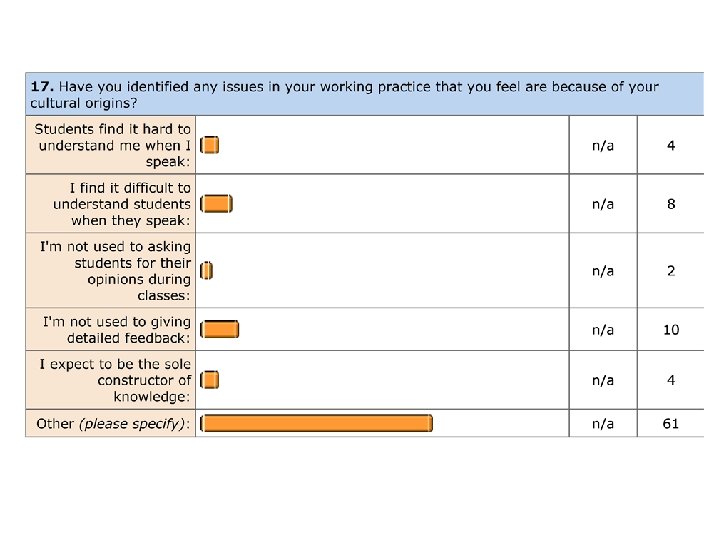 **17.** Have you identified any issues in your working practice that you feel are because of your cultural origins?

| | | | |
|---|---|---|---|
| Students find it hard to understand me when I speak: | | n/a | 4 |
| I find it difficult to understand students when they speak: | | n/a | 8 |
| I'm not used to asking students for their opinions during classes: | | n/a | 2 |
| I'm not used to giving detailed feedback: | | n/a | 10 |
| I expect to be the sole constructor of knowledge: | | n/a | 4 |
| Other *(please specify)*: | | n/a | 61 |